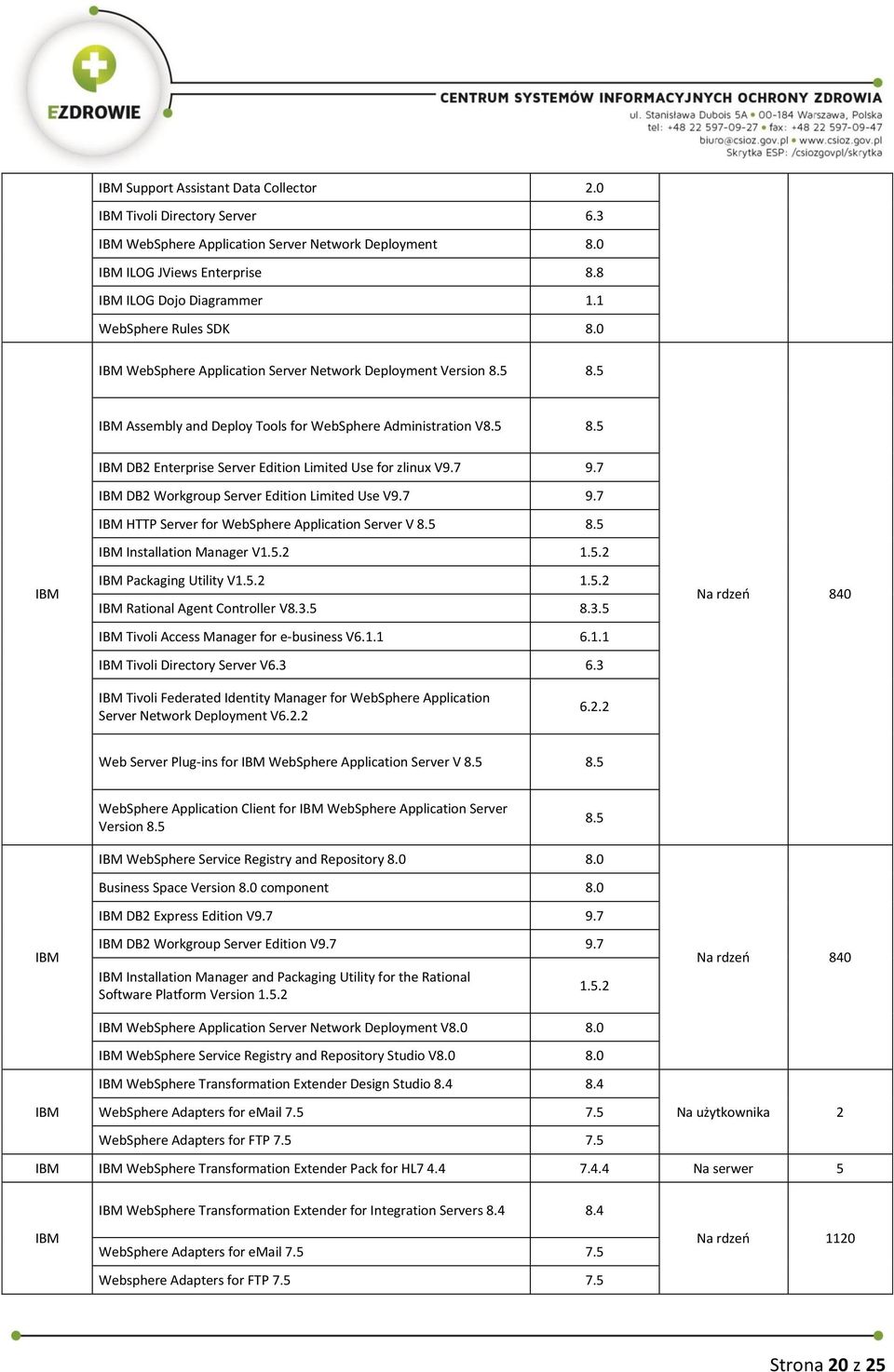 EZDROWIE

CENTRUM SYSTEMÓW INFORMACYJNYCH OCHRONY ZDROWIA
ul. Stanisława Dubois 5A • 00-184 Warszawa, Polska
tel: +48 22 597-09-27 • fax: +48 22 597-09-47
biuro@csioz.gov.pl • www.csioz.gov.pl
Skrytka ESP: /csiozgovpl/skrytka

| | | | | |
|---|---|---|---|---|
| | IBM Support Assistant Data Collector | 2.0 | | |
| | IBM Tivoli Directory Server | 6.3 | | |
| | IBM WebSphere Application Server Network Deployment | 8.0 | | |
| | IBM ILOG JViews Enterprise | 8.8 | | |
| | IBM ILOG Dojo Diagrammer | 1.1 | | |
| | WebSphere Rules SDK | 8.0 | | |
| IBM | IBM WebSphere Application Server Network Deployment Version 8.5 | 8.5 | Na rdzeń | 840 |
| | IBM Assembly and Deploy Tools for WebSphere Administration V8.5 | 8.5 | | |
| | IBM DB2 Enterprise Server Edition Limited Use for zlinux V9.7 | 9.7 | | |
| | IBM DB2 Workgroup Server Edition Limited Use V9.7 | 9.7 | | |
| | IBM HTTP Server for WebSphere Application Server V 8.5 | 8.5 | | |
| | IBM Installation Manager V1.5.2 | 1.5.2 | | |
| | IBM Packaging Utility V1.5.2 | 1.5.2 | | |
| | IBM Rational Agent Controller V8.3.5 | 8.3.5 | | |
| | IBM Tivoli Access Manager for e-business V6.1.1 | 6.1.1 | | |
| | IBM Tivoli Directory Server V6.3 | 6.3 | | |
| | IBM Tivoli Federated Identity Manager for WebSphere Application Server Network Deployment V6.2.2 | 6.2.2 | | |
| | Web Server Plug-ins for IBM WebSphere Application Server V 8.5 | 8.5 | | |
| | WebSphere Application Client for IBM WebSphere Application Server Version 8.5 | 8.5 | | |
| IBM | IBM WebSphere Service Registry and Repository 8.0 | 8.0 | Na rdzeń | 840 |
| | Business Space Version 8.0 component | 8.0 | | |
| | IBM DB2 Express Edition V9.7 | 9.7 | | |
| | IBM DB2 Workgroup Server Edition V9.7 | 9.7 | | |
| | IBM Installation Manager and Packaging Utility for the Rational Software Platform Version 1.5.2 | 1.5.2 | | |
| | IBM WebSphere Application Server Network Deployment V8.0 | 8.0 | | |
| | IBM WebSphere Service Registry and Repository Studio V8.0 | 8.0 | | |
| IBM | IBM WebSphere Transformation Extender Design Studio 8.4 | 8.4 | Na użytkownika | 2 |
| | WebSphere Adapters for eMail 7.5 | 7.5 | | |
| | WebSphere Adapters for FTP 7.5 | 7.5 | | |
| IBM | IBM WebSphere Transformation Extender Pack for HL7 4.4 | 7.4.4 | Na serwer | 5 |
| IBM | IBM WebSphere Transformation Extender for Integration Servers 8.4 | 8.4 | Na rdzeń | 1120 |
| | WebSphere Adapters for eMail 7.5 | 7.5 | | |
| | Websphere Adapters for FTP 7.5 | 7.5 | | |

Strona 20 z 25